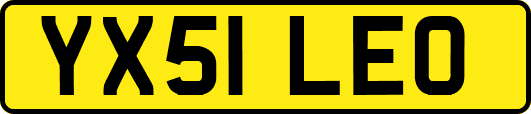 YX51 LEO